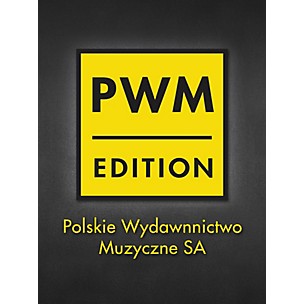 PWM

EDITION

Polskie Wydawnnictwo Muzyczne SA